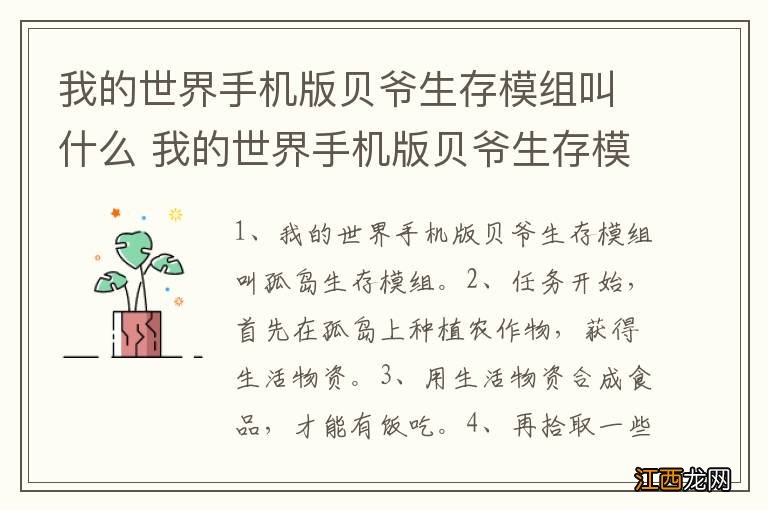 我的世界手机版贝爷生存模组叫什么 我的世界手机版贝爷生存模

1、我的世界手机版贝爷生存模组叫孤岛生存模组。2、任务开始，首先在孤岛上种植农作物，获得生活物资。3、用生活物资合成食品，才能有饭吃。4、再拾取一些

江西龙网